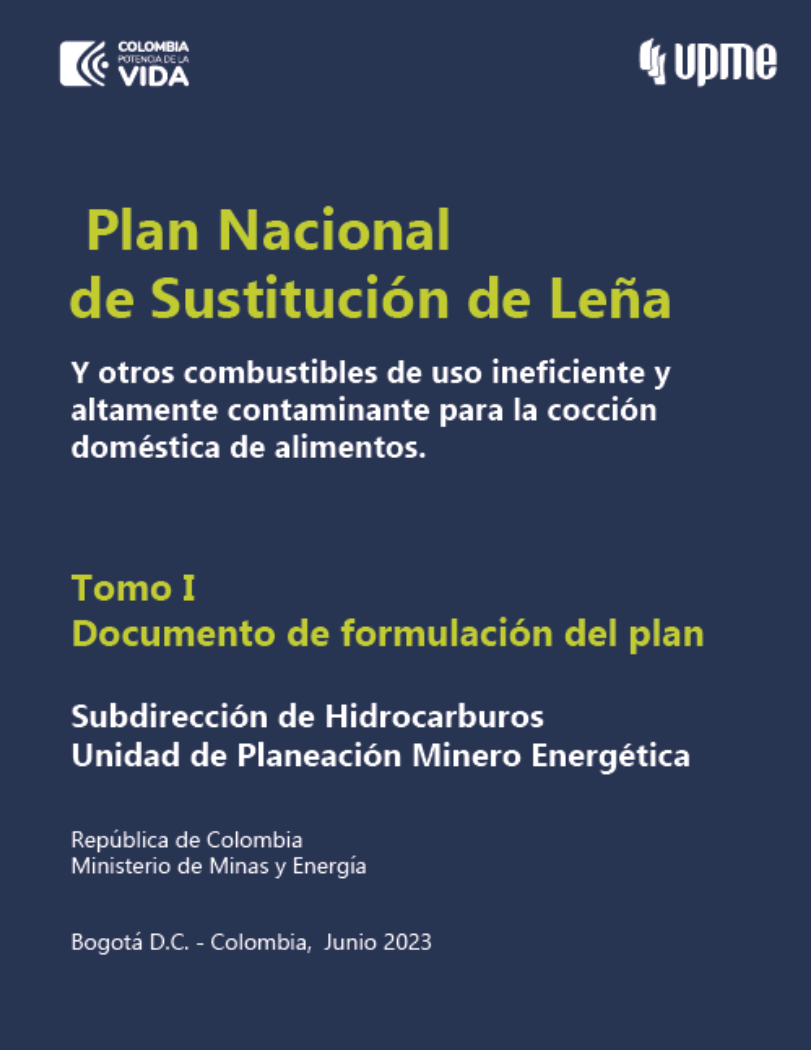 COLOMBIA
POTENCIA DE LA
VIDA

upme

Plan Nacional de Sustitución de Leña

Y otros combustibles de uso ineficiente y altamente contaminante para la cocción doméstica de alimentos.

Tomo I
Documento de formulación del plan

Subdirección de Hidrocarburos
Unidad de Planeación Minero Energética

República de Colombia
Ministerio de Minas y Energía

Bogotá D.C. - Colombia, Junio 2023